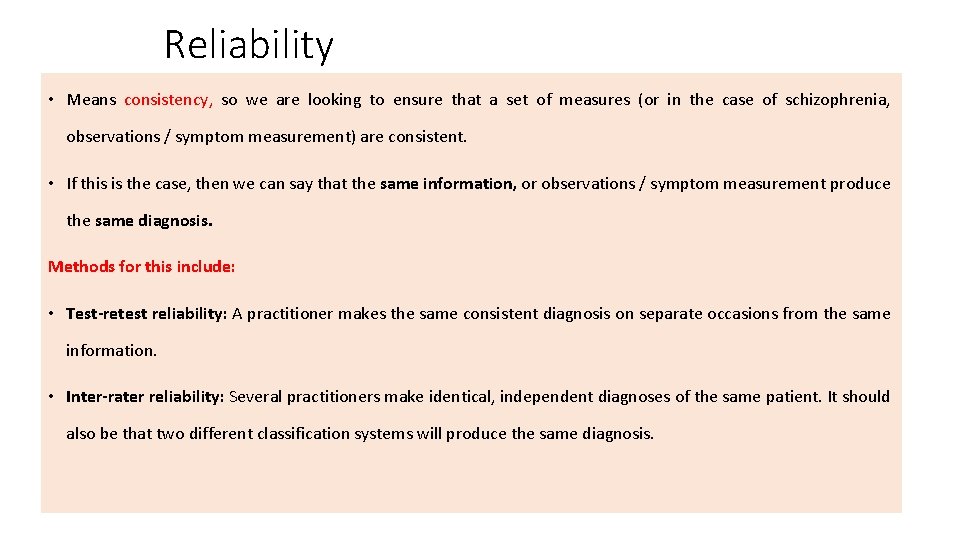 Reliability

• Means consistency, so we are looking to ensure that a set of measures (or in the case of schizophrenia, observations / symptom measurement) are consistent.

• If this is the case, then we can say that the same information, or observations / symptom measurement produce the same diagnosis.

Methods for this include:

• Test-retest reliability: A practitioner makes the same consistent diagnosis on separate occasions from the same information.

• Inter-rater reliability: Several practitioners make identical, independent diagnoses of the same patient. It should also be that two different classification systems will produce the same diagnosis.